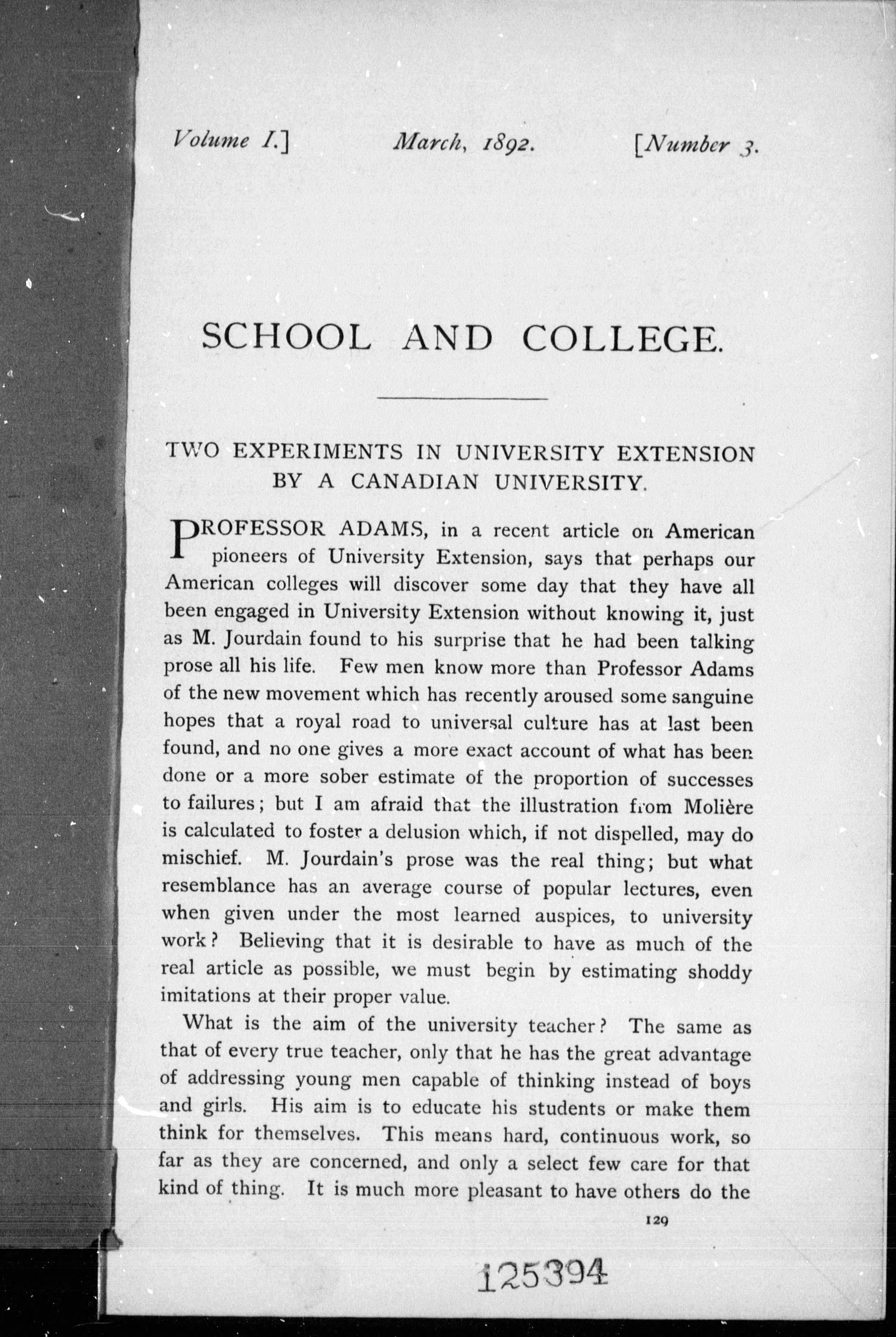 Volume I.] March, 1892. [Number 3.

SCHOOL AND COLLEGE.

TWO EXPERIMENTS IN UNIVERSITY EXTENSION BY A CANADIAN UNIVERSITY.

PROFESSOR ADAMS, in a recent article on American pioneers of University Extension, says that perhaps our American colleges will discover some day that they have all been engaged in University Extension without knowing it, just as M. Jourdain found to his surprise that he had been talking prose all his life. Few men know more than Professor Adams of the new movement which has recently aroused some sanguine hopes that a royal road to universal culture has at last been found, and no one gives a more exact account of what has been done or a more sober estimate of the proportion of successes to failures; but I am afraid that the illustration from Molière is calculated to foster a delusion which, if not dispelled, may do mischief. M. Jourdain's prose was the real thing; but what resemblance has an average course of popular lectures, even when given under the most learned auspices, to university work? Believing that it is desirable to have as much of the real article as possible, we must begin by estimating shoddy imitations at their proper value.

What is the aim of the university teacher? The same as that of every true teacher, only that he has the great advantage of addressing young men capable of thinking instead of boys and girls. His aim is to educate his students or make them think for themselves. This means hard, continuous work, so far as they are concerned, and only a select few care for that kind of thing. It is much more pleasant to have others do the

129

125394